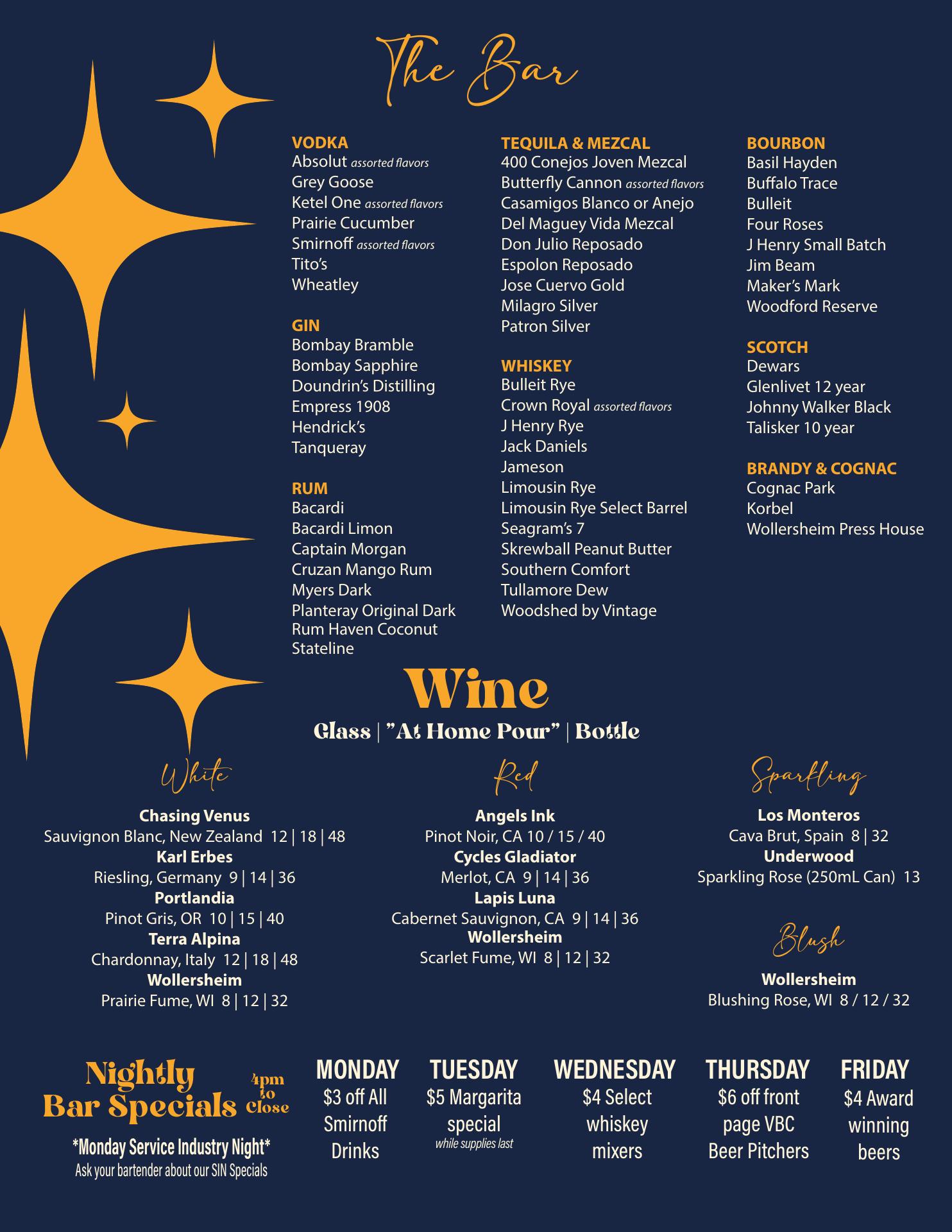 The Bar

VODKA
Absolut assorted flavors
Grey Goose
Ketel One assorted flavors
Prairie Cucumber
Smirnoff assorted flavors
Tito's
Wheatley

GIN
Bombay Bramble
Bombay Sapphire
Doundrin's Distilling
Empress 1908
Hendrick's
Tanqueray

RUM
Bacardi
Bacardi Limon
Captain Morgan
Cruzan Mango Rum
Myers Dark
Planteray Original Dark
Rum Haven Coconut
Stateline

TEQUILA & MEZCAL
400 Conejos Joven Mezcal
Butterfly Cannon assorted flavors
Casamigos Blanco or Anejo
Del Maguey Vida Mezcal
Don Julio Reposado
Espolon Reposado
Jose Cuervo Gold
Milagro Silver
Patron Silver

WHISKEY
Bulleit Rye
Crown Royal assorted flavors
J Henry Rye
Jack Daniels
Jameson
Limousin Rye
Limousin Rye Select Barrel
Seagram's 7
Skrewball Peanut Butter
Southern Comfort
Tullamore Dew
Woodshed by Vintage

BOURBON
Basil Hayden
Buffalo Trace
Bulleit
Four Roses
J Henry Small Batch
Jim Beam
Maker's Mark
Woodford Reserve

SCOTCH
Dewars
Glenlivet 12 year
Johnny Walker Black
Talisker 10 year

BRANDY & COGNAC
Cognac Park
Korbel
Wollersheim Press House

Wine
Glass | "At Home Pour" | Bottle

White

Chasing Venus
Sauvignon Blanc, New Zealand 12 | 18 | 48
Karl Erbes
Riesling, Germany 9 | 14 | 36
Portlandia
Pinot Gris, OR 10 | 15 | 40
Terra Alpina
Chardonnay, Italy 12 | 18 | 48
Wollersheim
Prairie Fume, WI 8 | 12 | 32

Red

Angels Ink
Pinot Noir, CA 10 / 15 / 40
Cycles Gladiator
Merlot, CA 9 | 14 | 36
Lapis Luna
Cabernet Sauvignon, CA 9 | 14 | 36
Wollersheim
Scarlet Fume, WI 8 | 12 | 32

Sparkling

Los Monteros
Cava Brut, Spain 8 | 32
Underwood
Sparkling Rose (250mL Can) 13

Blush

Wollersheim
Blushing Rose, WI 8 / 12 / 32

Nightly Bar Specials 4pm to Close
*Monday Service Industry Night*
Ask your bartender about our SIN Specials

MONDAY
$3 off All Smirnoff Drinks

TUESDAY
$5 Margarita special
while supplies last

WEDNESDAY
$4 Select whiskey mixers

THURSDAY
$6 off front page VBC Beer Pitchers

FRIDAY
$4 Award winning beers